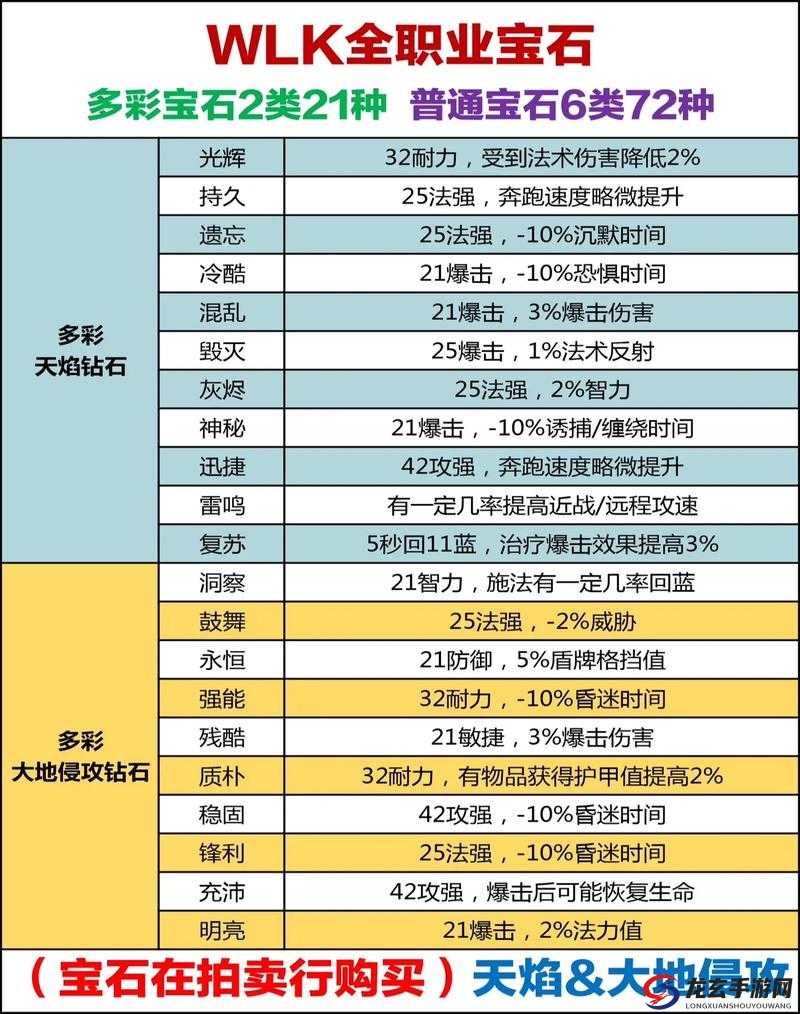 WLK全职业宝石

多彩宝石2类21种 普通宝石6类72种

| | | |
|---|---|---|
| 多彩 天焰钻石 | 光辉 | 32耐力，受到法术伤害降低2% |
| | 持久 | 25法强，奔跑速度略微提升 |
| | 遗忘 | 25法强，-10%沉默时间 |
| | 冷酷 | 21爆击，-10%恐惧时间 |
| | 混乱 | 21爆击，3%爆击伤害 |
| | 毁灭 | 25爆击，1%法术反射 |
| | 灰烬 | 25法强，2%智力 |
| | 神秘 | 21爆击，-10%诱捕/缠绕时间 |
| | 迅捷 | 42攻强，奔跑速度略微提升 |
| | 雷鸣 | 有一定几率提高近战/远程攻速 |
| | 复苏 | 5秒回11蓝，治疗爆击效果提高3% |
| 多彩 大地侵攻钻石 | 洞察 | 21智力，施法有一定几率回蓝 |
| | 鼓舞 | 25法强，-2%威胁 |
| | 永恒 | 21防御，5%盾牌格挡值 |
| | 强能 | 32耐力，-10%昏迷时间 |
| | 残酷 | 21敏捷，3%爆击伤害 |
| | 质朴 | 32耐力，有物品获得护甲值提高2% |
| | 稳固 | 42攻强，-10%昏迷时间 |
| | 锋利 | 25法强，-10%昏迷时间 |
| | 充沛 | 42攻强，爆击后可能恢复生命 |
| | 明亮 | 21爆击，2%法力值 |

（宝石在拍卖行购买）天焰&大地侵攻

龙玄手游网
LONGXUANSHOUYOUWANG